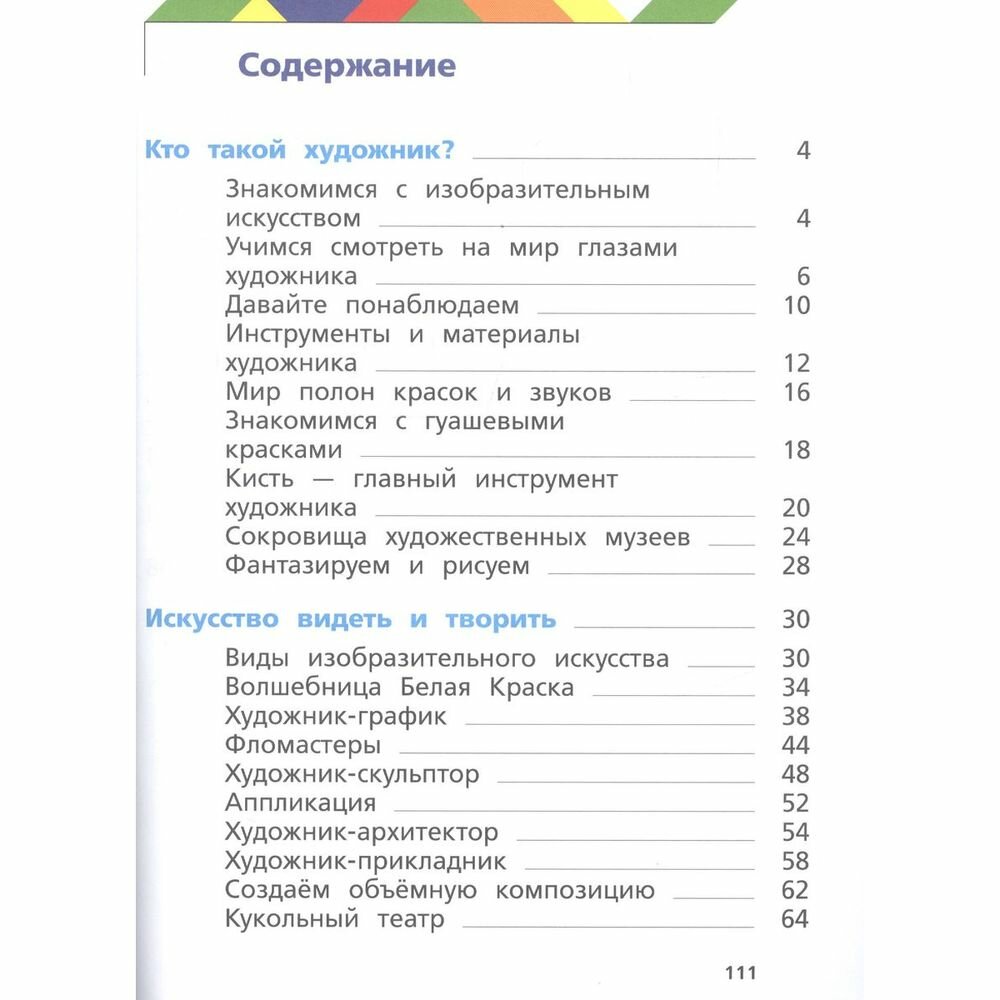 Содержание

Кто такой художник? 4

Знакомимся с изобразительным искусством 4
Учимся смотреть на мир глазами художника 6
Давайте понаблюдаем 10
Инструменты и материалы художника 12
Мир полон красок и звуков 16
Знакомимся с гуашевыми красками 18
Кисть — главный инструмент художника 20
Сокровища художественных музеев 24
Фантазируем и рисуем 28

Искусство видеть и творить 30

Виды изобразительного искусства 30
Волшебница Белая Краска 34
Художник-график 38
Фломастеры 44
Художник-скульптор 48
Аппликация 52
Художник-архитектор 54
Художник-прикладник 58
Создаём объёмную композицию 62
Кукольный театр 64

111